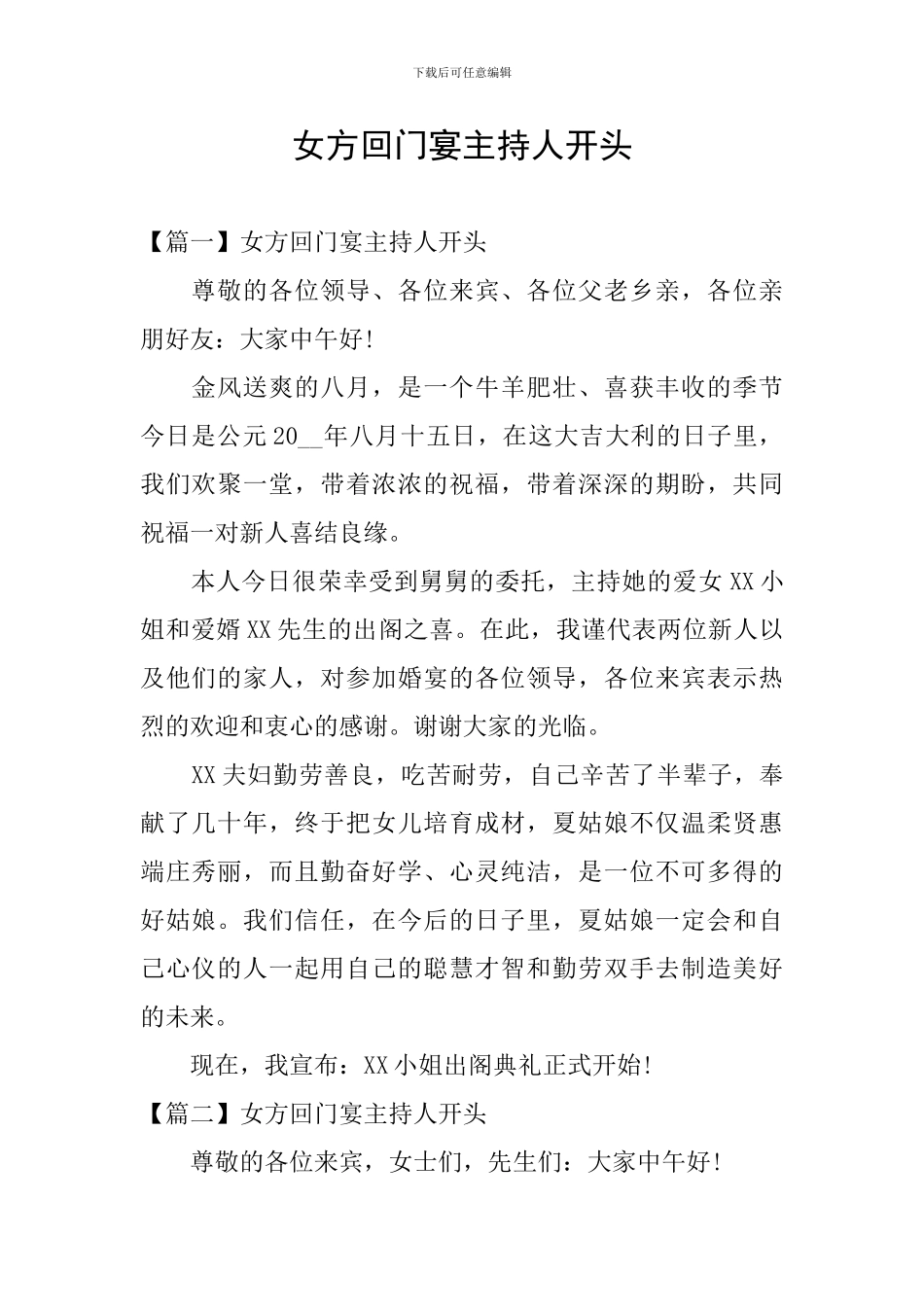 下载后可任意编辑

女方回门宴主持人开头

【篇一】女方回门宴主持人开头

尊敬的各位领导、各位来宾、各位父老乡亲，各位亲朋好友：大家中午好!

金风送爽的八月，是一个牛羊肥壮、喜获丰收的季节今日是公元20____年八月十五日，在这大吉大利的日子里，我们欢聚一堂，带着浓浓的祝福，带着深深的期盼，共同祝福一对新人喜结良缘。

本人今日很荣幸受到舅舅的委托，主持她的爱女XX小姐和爱婿XX先生的出阁之喜。在此，我谨代表两位新人以及他们的家人，对参加婚宴的各位领导，各位来宾表示热烈的欢迎和衷心的感谢。谢谢大家的光临。

XX夫妇勤劳善良，吃苦耐劳，自己辛苦了半辈子，奉献了几十年，终于把女儿培育成材，夏姑娘不仅温柔贤惠端庄秀丽，而且勤奋好学、心灵纯洁，是一位不可多得的好姑娘。我们信任，在今后的日子里，夏姑娘一定会和自己心仪的人一起用自己的聪慧才智和勤劳双手去制造美好的未来。

现在，我宣布：XX小姐出阁典礼正式开始!

【篇二】女方回门宴主持人开头

尊敬的各位来宾，女士们，先生们：大家中午好!